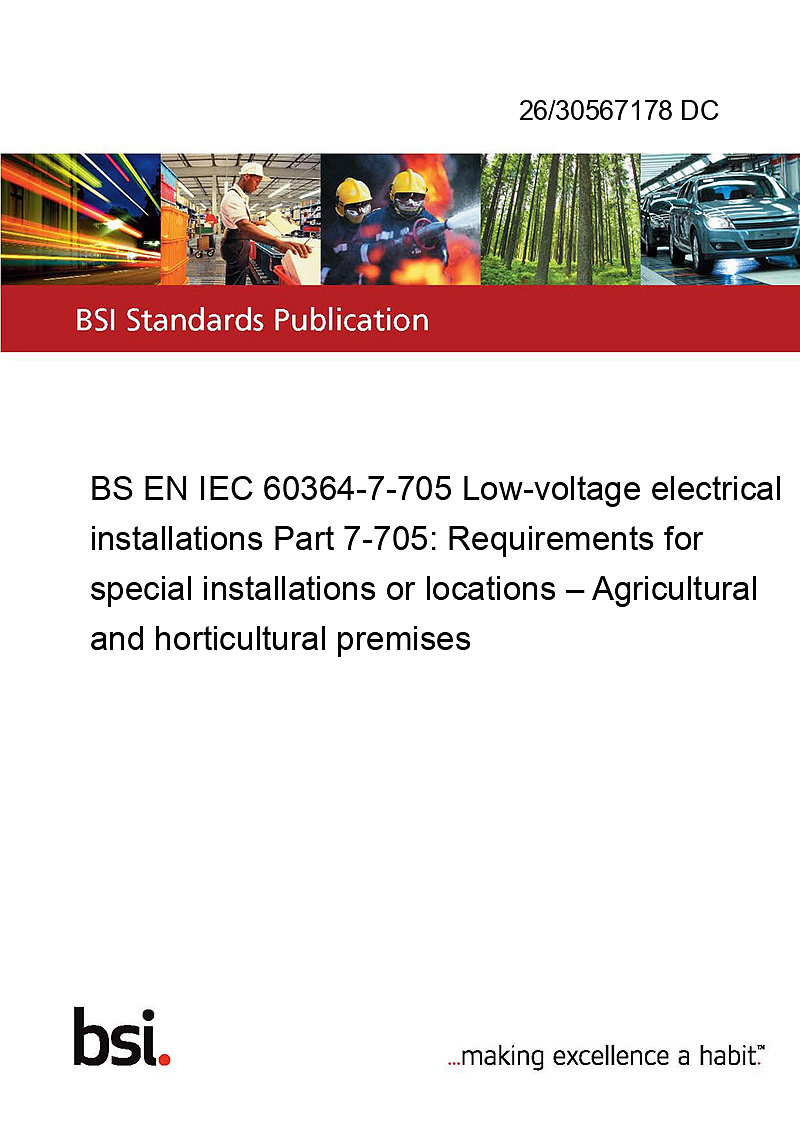 26/30567178 DC

BSI Standards Publication

BS EN IEC 60364-7-705 Low-voltage electrical installations Part 7-705: Requirements for special installations or locations – Agricultural and horticultural premises

bsi.

...making excellence a habit.™